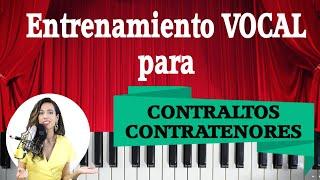 Entrenamiento VOCAL para

CONTRALTOS
CONTRATENORES